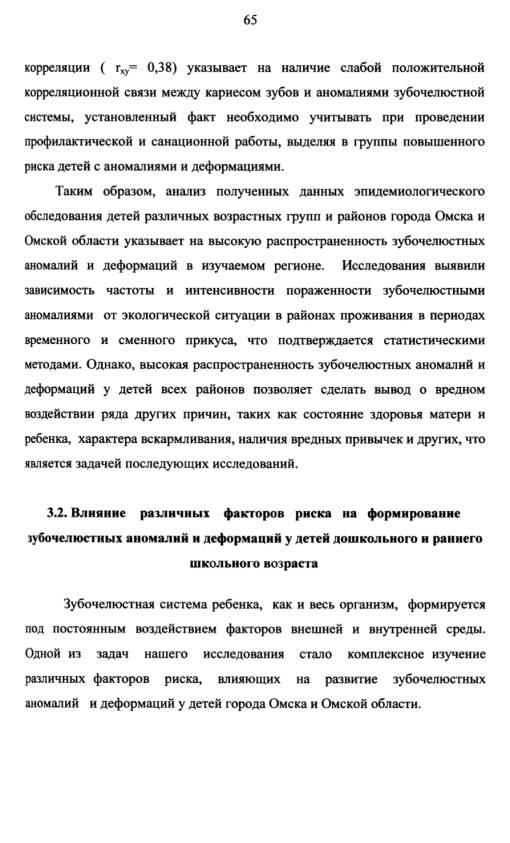 65

корреляции ( $r_{xy}$= 0,38) указывает на наличие слабой положительной корреляционной связи между кариесом зубов и аномалиями зубочелюстной системы, установленный факт необходимо учитывать при проведении профилактической и санационной работы, выделяя в группы повышенного риска детей с аномалиями и деформациями.

Таким образом, анализ полученных данных эпидемиологического обследования детей различных возрастных групп и районов города Омска и Омской области указывает на высокую распространенность зубочелюстных аномалий и деформаций в изучаемом регионе. Исследования выявили зависимость частоты и интенсивности пораженности зубочелюстными аномалиями от экологической ситуации в районах проживания в периодах временного и сменного прикуса, что подтверждается статистическими методами. Однако, высокая распространенность зубочелюстных аномалий и деформаций у детей всех районов позволяет сделать вывод о вредном воздействии ряда других причин, таких как состояние здоровья матери и ребенка, характера вскармливания, наличия вредных привычек и других, что является задачей последующих исследований.

3.2. Влияние различных факторов риска на формирование зубочелюстных аномалий и деформаций у детей дошкольного и раннего школьного возраста

Зубочелюстная система ребенка, как и весь организм, формируется под постоянным воздействием факторов внешней и внутренней среды. Одной из задач нашего исследования стало комплексное изучение различных факторов риска, влияющих на развитие зубочелюстных аномалий и деформаций у детей города Омска и Омской области.